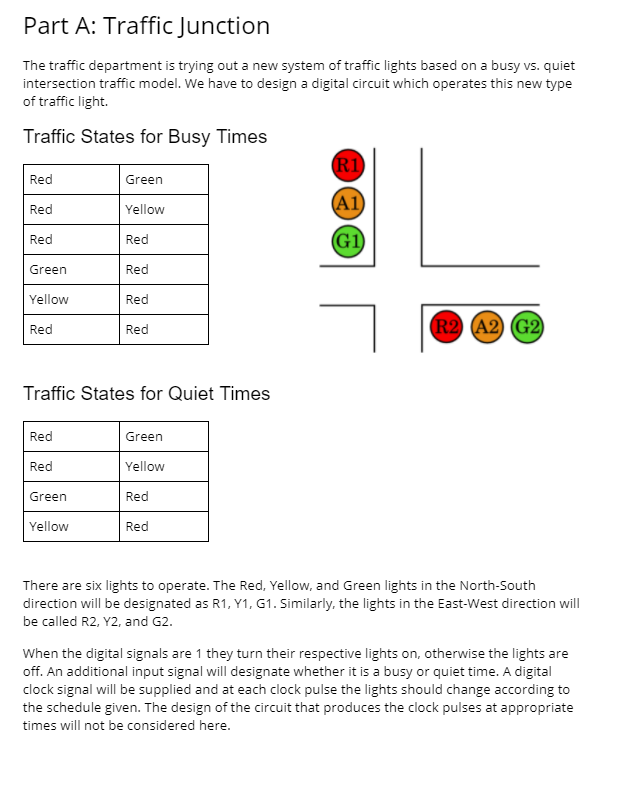 Part A: Traffic Junction

The traffic department is trying out a new system of traffic lights based on a busy vs. quiet intersection traffic model. We have to design a digital circuit which operates this new type of traffic light.

Traffic States for Busy Times

| Red | Green |
|---|---|
| Red | Yellow |
| Red | Red |
| Green | Red |
| Yellow | Red |
| Red | Red |

R1
A1
G1

R2 A2 G2

Traffic States for Quiet Times

| Red | Green |
|---|---|
| Red | Yellow |
| Green | Red |
| Yellow | Red |

There are six lights to operate. The Red, Yellow, and Green lights in the North-South direction will be designated as R1, Y1, G1. Similarly, the lights in the East-West direction will be called R2, Y2, and G2.

When the digital signals are 1 they turn their respective lights on, otherwise the lights are off. An additional input signal will designate whether it is a busy or quiet time. A digital clock signal will be supplied and at each clock pulse the lights should change according to the schedule given. The design of the circuit that produces the clock pulses at appropriate times will not be considered here.